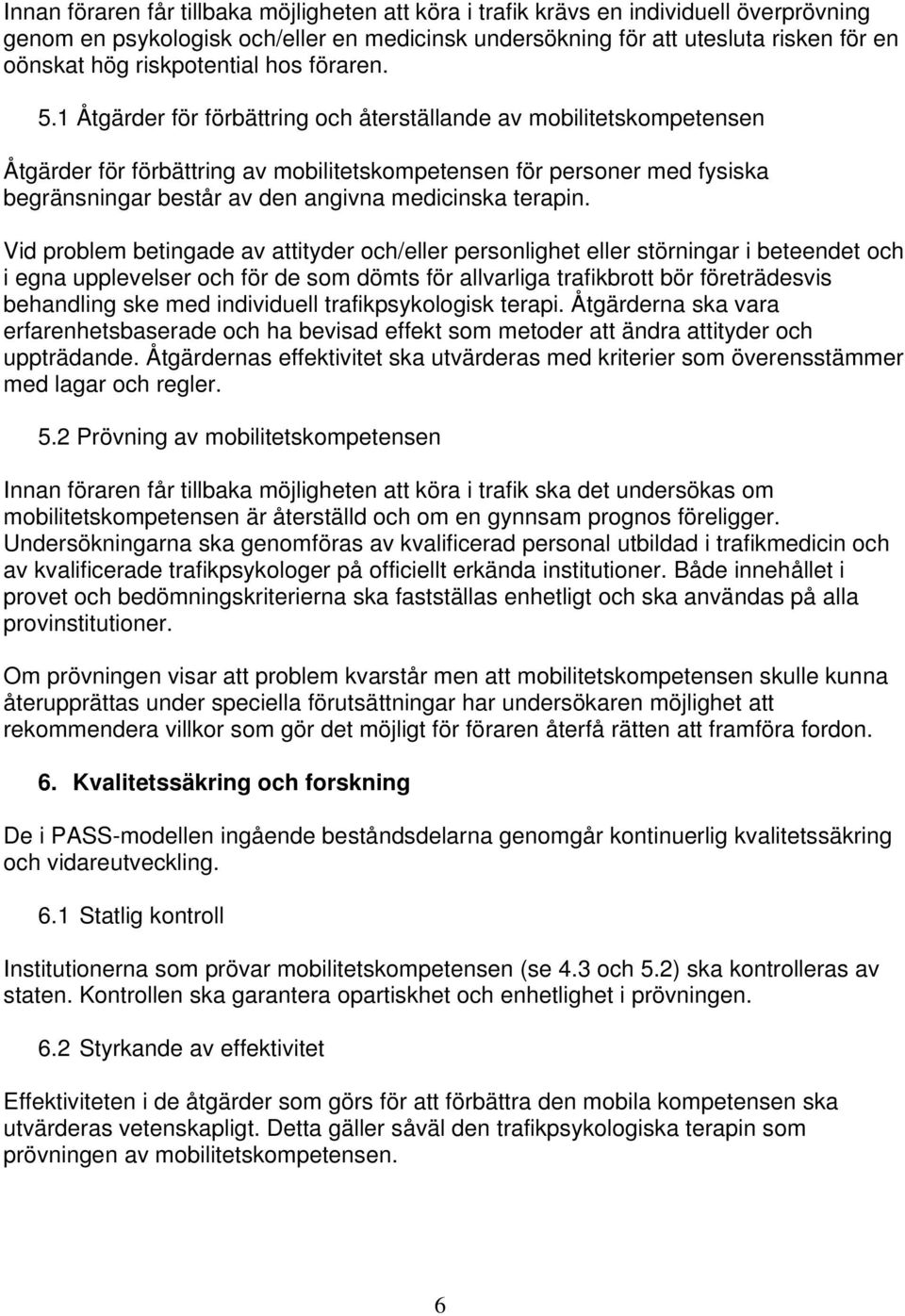 Innan föraren får tillbaka möjligheten att köra i trafik krävs en individuell överprövning genom en psykologisk och/eller en medicinsk undersökning för att utesluta risken för en oönskat hög riskpotential hos föraren.

5.1 Åtgärder för förbättring och återställande av mobilitetskompetensen

Åtgärder för förbättring av mobilitetskompetensen för personer med fysiska begränsningar består av den angivna medicinska terapin.

Vid problem betingade av attityder och/eller personlighet eller störningar i beteendet och i egna upplevelser och för de som dömts för allvarliga trafikbrott bör företrädesvis behandling ske med individuell trafikpsykologisk terapi. Åtgärderna ska vara erfarenhetsbaserade och ha bevisad effekt som metoder att ändra attityder och uppträdande. Åtgärdernas effektivitet ska utvärderas med kriterier som överensstämmer med lagar och regler.

5.2 Prövning av mobilitetskompetensen

Innan föraren får tillbaka möjligheten att köra i trafik ska det undersökas om mobilitetskompetensen är återställd och om en gynnsam prognos föreligger. Undersökningarna ska genomföras av kvalificerad personal utbildad i trafikmedicin och av kvalificerade trafikpsykologer på officiellt erkända institutioner. Både innehållet i provet och bedömningskriterierna ska fastställas enhetligt och ska användas på alla provinstitutioner.

Om prövningen visar att problem kvarstår men att mobilitetskompetensen skulle kunna återupprättas under speciella förutsättningar har undersökaren möjlighet att rekommendera villkor som gör det möjligt för föraren återfå rätten att framföra fordon.

6. Kvalitetssäkring och forskning

De i PASS-modellen ingående beståndsdelarna genomgår kontinuerlig kvalitetssäkring och vidareutveckling.

6.1 Statlig kontroll

Institutionerna som prövar mobilitetskompetensen (se 4.3 och 5.2) ska kontrolleras av staten. Kontrollen ska garantera opartiskhet och enhetlighet i prövningen.

6.2 Styrkande av effektivitet

Effektiviteten i de åtgärder som görs för att förbättra den mobila kompetensen ska utvärderas vetenskapligt. Detta gäller såväl den trafikpsykologiska terapin som prövningen av mobilitetskompetensen.

6